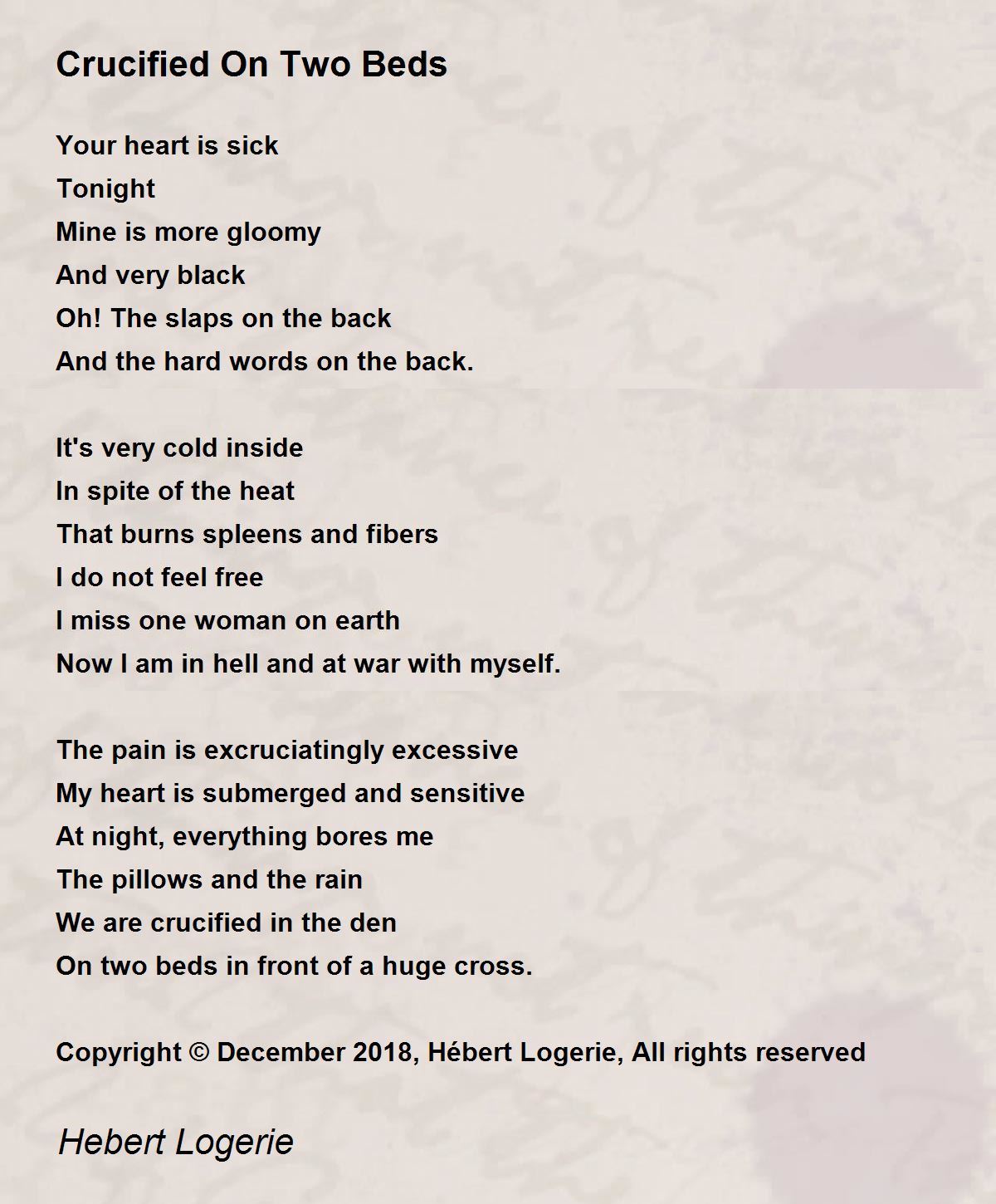 Crucified On Two Beds

Your heart is sick
Tonight
Mine is more gloomy
And very black
Oh! The slaps on the back
And the hard words on the back.

It's very cold inside
In spite of the heat
That burns spleens and fibers
I do not feel free
I miss one woman on earth
Now I am in hell and at war with myself.

The pain is excruciatingly excessive
My heart is submerged and sensitive
At night, everything bores me
The pillows and the rain
We are crucified in the den
On two beds in front of a huge cross.

Copyright © December 2018, Hébert Logerie, All rights reserved

Hebert Logerie